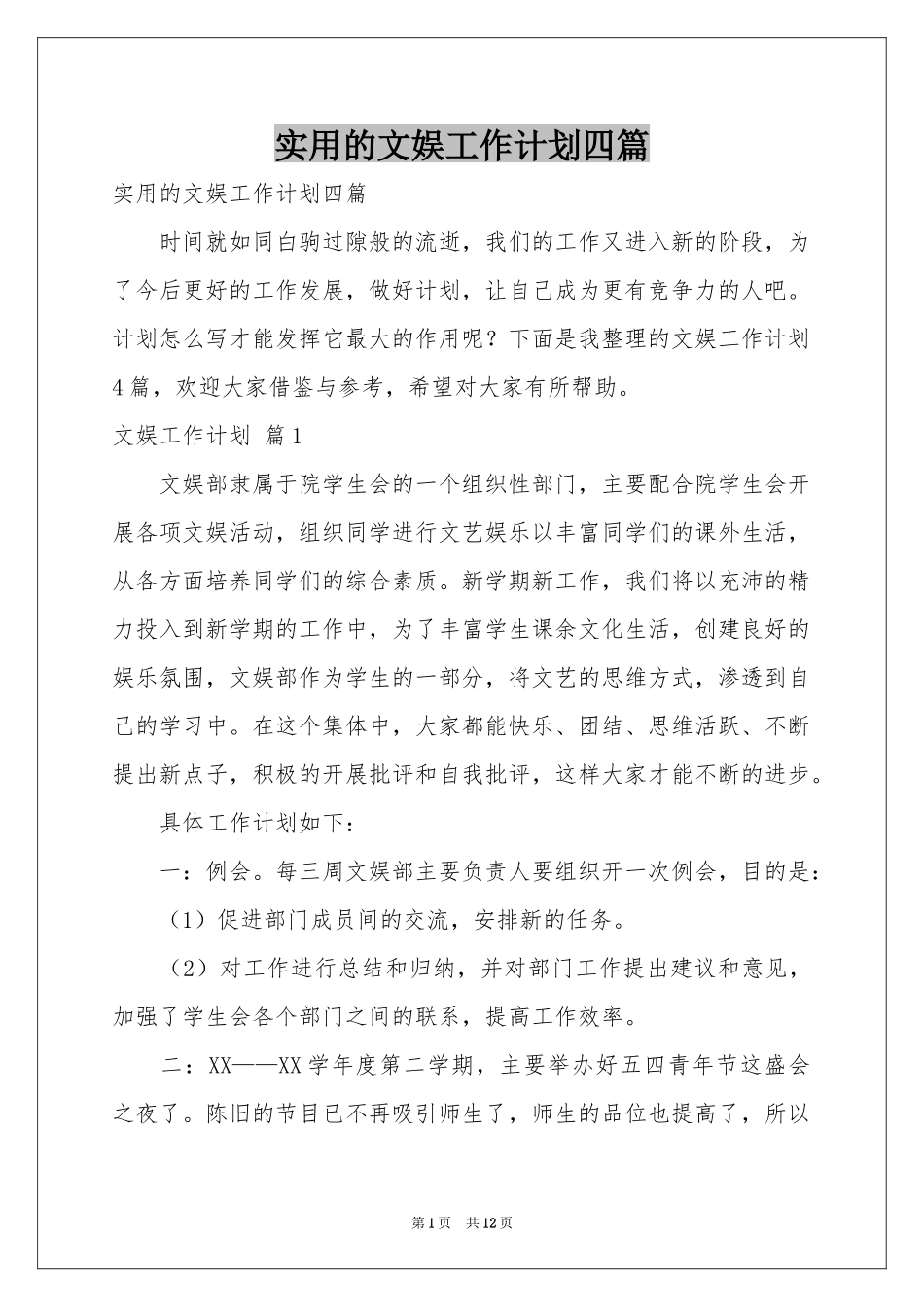 实用的文娱工作计划四篇

实用的文娱工作计划四篇

时间就如同白驹过隙般的流逝，我们的工作又进入新的阶段，为了今后更好的工作发展，做好计划，让自己成为更有竞争力的人吧。计划怎么写才能发挥它最大的作用呢？下面是我整理的文娱工作计划4篇，欢迎大家借鉴与参考，希望对大家有所帮助。

文娱工作计划 篇1

文娱部隶属于院学生会的一个组织性部门，主要配合院学生会开展各项文娱活动，组织同学进行文艺娱乐以丰富同学们的课外生活，从各方面培养同学们的综合素质。新学期新工作，我们将以充沛的精力投入到新学期的工作中，为了丰富学生课余文化生活，创建良好的娱乐氛围，文娱部作为学生的一部分，将文艺的思维方式，渗透到自己的学习中。在这个集体中，大家都能快乐、团结、思维活跃、不断提出新点子，积极的开展批评和自我批评，这样大家才能不断的进步。

具体工作计划如下：

一：例会。每三周文娱部主要负责人要组织开一次例会，目的是：

（1）促进部门成员间的交流，安排新的任务。

（2）对工作进行总结和归纳，并对部门工作提出建议和意见，加强了学生会各个部门之间的联系，提高工作效率。

二：XX——XX学年度第二学期，主要举办好五四青年节这盛会之夜了。陈旧的节目已不再吸引师生了，师生的品位也提高了，所以

第1页 共12页